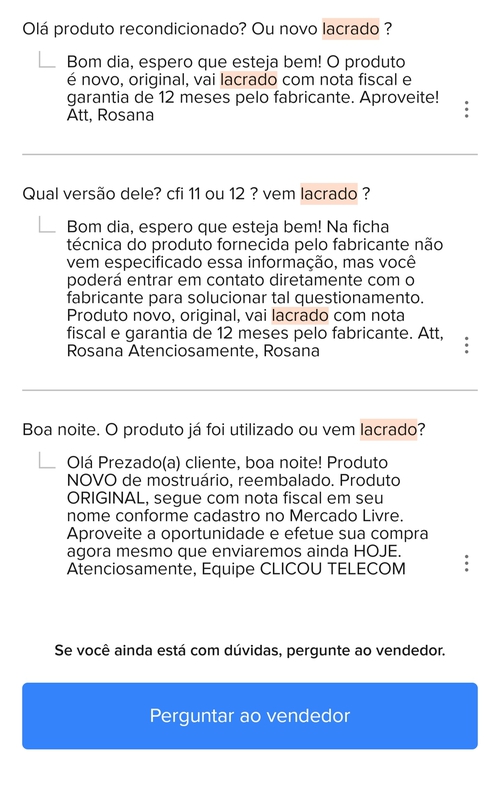 Olá produto recondicionado? Ou novo lacrado ?

Bom dia, espero que esteja bem! O produto é novo, original, vai lacrado com nota fiscal e garantia de 12 meses pelo fabricante. Aproveite! Att, Rosana

Qual versão dele? cfi 11 ou 12 ? vem lacrado ?

Bom dia, espero que esteja bem! Na ficha técnica do produto fornecida pelo fabricante não vem especificado essa informação, mas você poderá entrar em contato diretamente com o fabricante para solucionar tal questionamento. Produto novo, original, vai lacrado com nota fiscal e garantia de 12 meses pelo fabricante. Att, Rosana Atenciosamente, Rosana

Boa noite. O produto já foi utilizado ou vem lacrado?

Olá Prezado(a) cliente, boa noite! Produto NOVO de mostruário, reembalado. Produto ORIGINAL, segue com nota fiscal em seu nome conforme cadastro no Mercado Livre. Aproveite a oportunidade e efetue sua compra agora mesmo que enviaremos ainda HOJE. Atenciosamente, Equipe CLICOU TELECOM

Se você ainda está com dúvidas, pergunte ao vendedor.

Perguntar ao vendedor